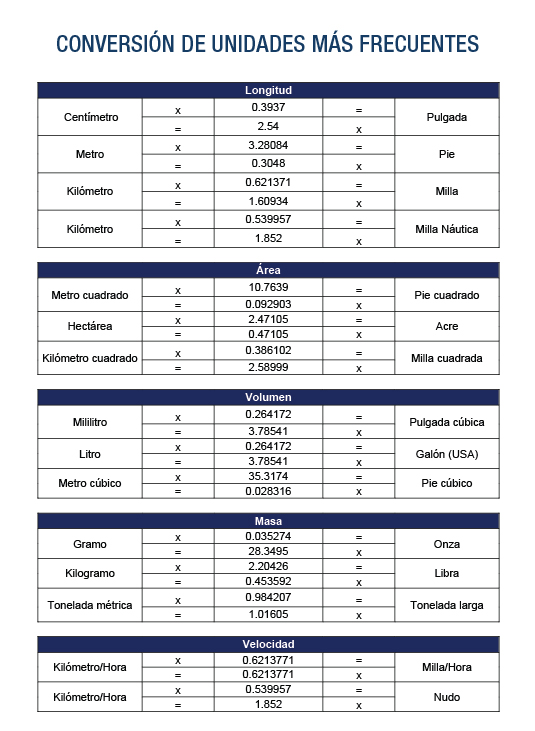 CONVERSIÓN DE UNIDADES MÁS FRECUENTES

| Longitud | | | | |
|---|---|---|---|---|
| Centímetro | x | 0.3937 | = | Pulgada |
| | = | 2.54 | x | |
| Metro | x | 3.28084 | = | Pie |
| | = | 0.3048 | x | |
| Kilómetro | x | 0.621371 | = | Milla |
| | = | 1.60934 | x | |
| Kilómetro | x | 0.539957 | = | Milla Náutica |
| | = | 1.852 | x | |

| Área | | | | |
|---|---|---|---|---|
| Metro cuadrado | x | 10.7639 | = | Pie cuadrado |
| | = | 0.092903 | x | |
| Hectárea | x | 2.47105 | = | Acre |
| | = | 0.47105 | x | |
| Kilómetro cuadrado | x | 0.386102 | = | Milla cuadrada |
| | = | 2.58999 | x | |

| Volumen | | | | |
|---|---|---|---|---|
| Mililitro | x | 0.264172 | = | Pulgada cúbica |
| | = | 3.78541 | x | |
| Litro | x | 0.264172 | = | Galón (USA) |
| | = | 3.78541 | x | |
| Metro cúbico | x | 35.3174 | = | Pie cúbico |
| | = | 0.028316 | x | |

| Masa | | | | |
|---|---|---|---|---|
| Gramo | x | 0.035274 | = | Onza |
| | = | 28.3495 | x | |
| Kilogramo | x | 2.20426 | = | Libra |
| | = | 0.453592 | x | |
| Tonelada métrica | x | 0.984207 | = | Tonelada larga |
| | = | 1.01605 | x | |

| Velocidad | | | | |
|---|---|---|---|---|
| Kilómetro/Hora | x | 0.6213771 | = | Milla/Hora |
| | = | 0.6213771 | x | |
| Kilómetro/Hora | x | 0.539957 | = | Nudo |
| | = | 1.852 | x | |